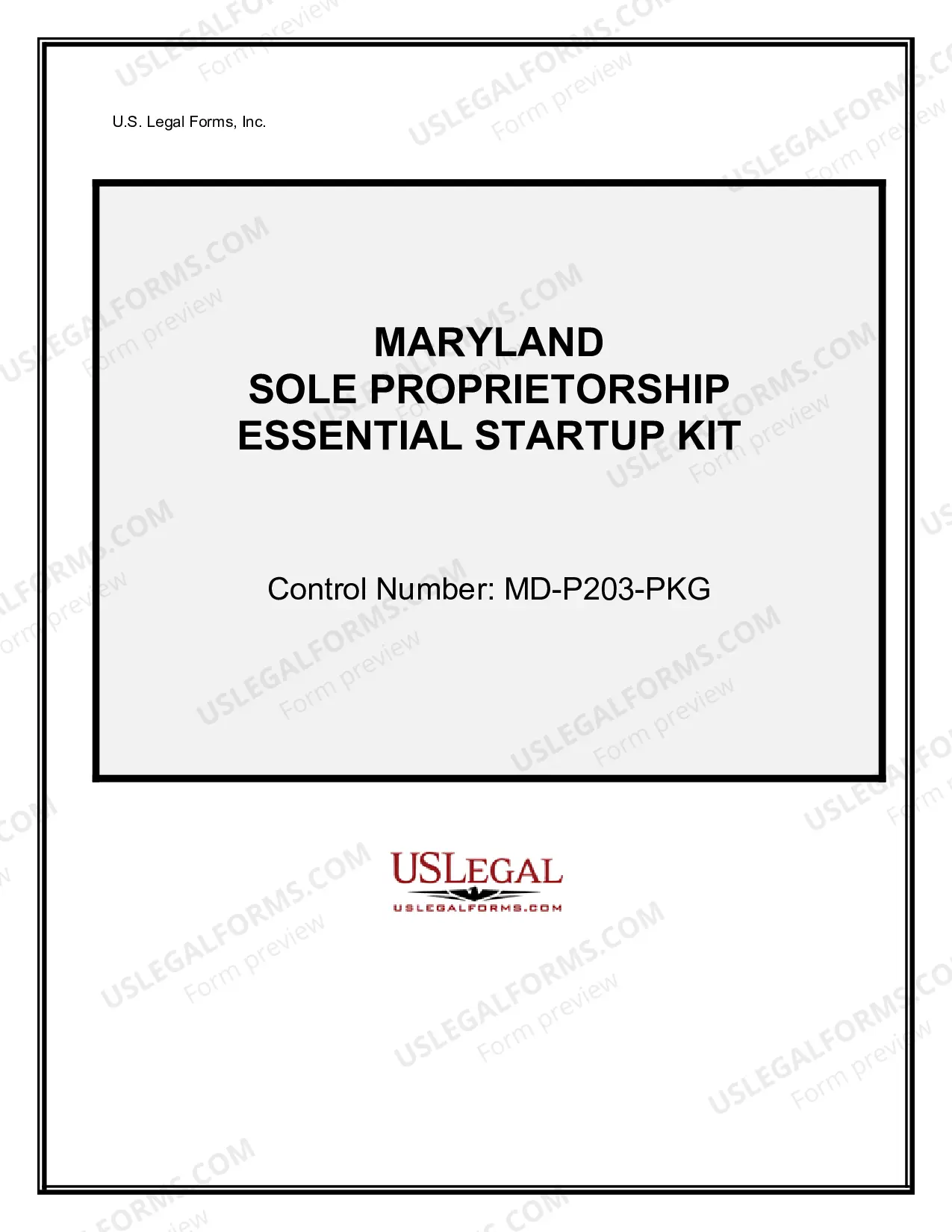 U.S. Legal Forms, Inc.

MARYLAND
SOLE PROPRIETORSHIP
ESSENTIAL STARTUP KIT

Control Number: MD-P203-PKG

USLEGAL
USLEGALFORMS.COM

USLEGALFORMS.COM
Form preview